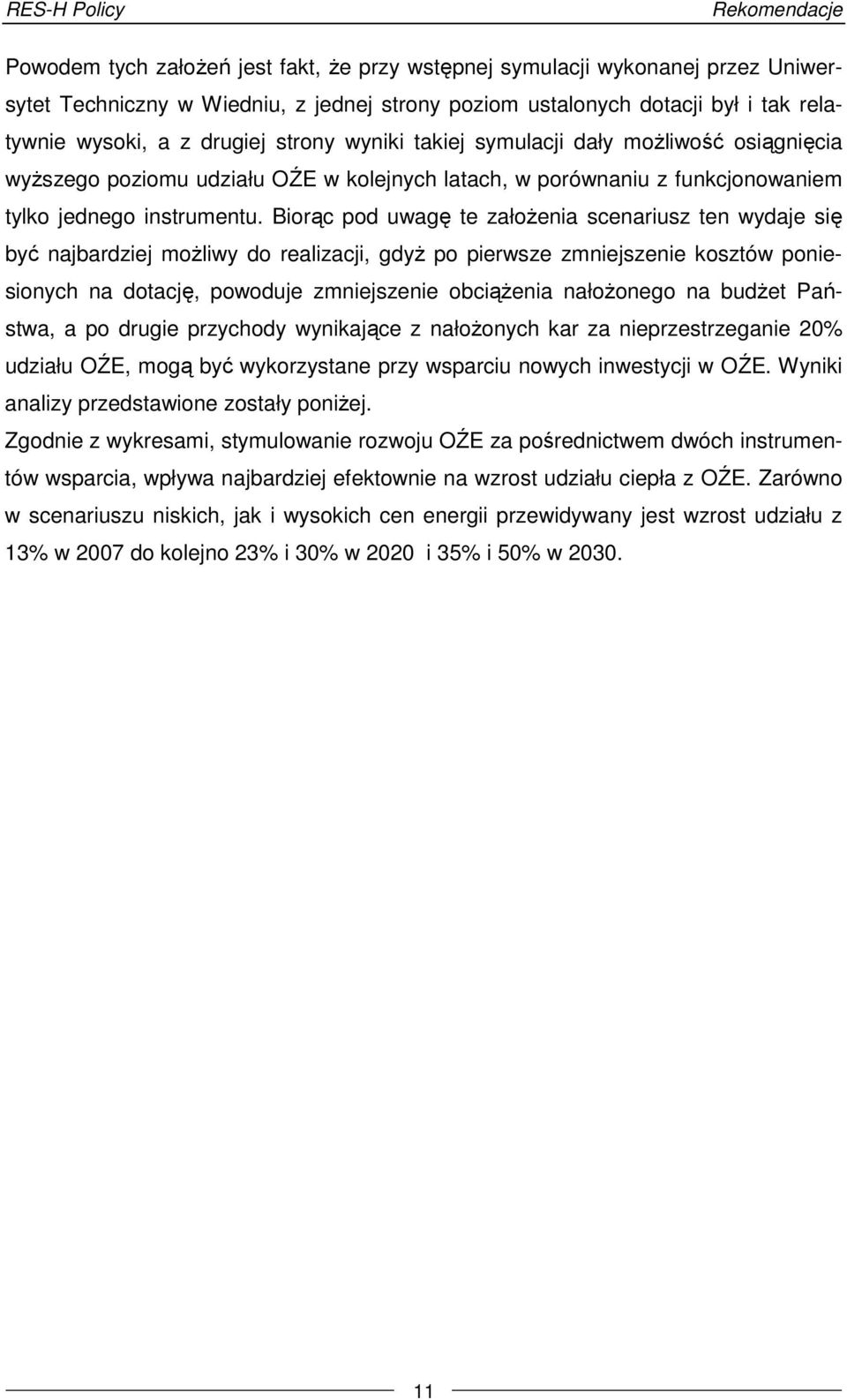 RES-H Policy Rekomendacje

Powodem tych założeń jest fakt, że przy wstępnej symulacji wykonanej przez Uniwersytet Techniczny w Wiedniu, z jednej strony poziom ustalonych dotacji był i tak relatywnie wysoki, a z drugiej strony wyniki takiej symulacji dały możliwość osiągnięcia wyższego poziomu udziału OŹE w kolejnych latach, w porównaniu z funkcjonowaniem tylko jednego instrumentu. Biorąc pod uwagę te założenia scenariusz ten wydaje się być najbardziej możliwy do realizacji, gdyż po pierwsze zmniejszenie kosztów poniesionych na dotację, powoduje zmniejszenie obciążenia nałożonego na budżet Państwa, a po drugie przychody wynikające z nałożonych kar za nieprzestrzeganie 20% udziału OŹE, mogą być wykorzystane przy wsparciu nowych inwestycji w OŹE. Wyniki analizy przedstawione zostały poniżej.

Zgodnie z wykresami, stymulowanie rozwoju OŹE za pośrednictwem dwóch instrumentów wsparcia, wpływa najbardziej efektownie na wzrost udziału ciepła z OŹE. Zarówno w scenariuszu niskich, jak i wysokich cen energii przewidywany jest wzrost udziału z 13% w 2007 do kolejno 23% i 30% w 2020 i 35% i 50% w 2030.

11